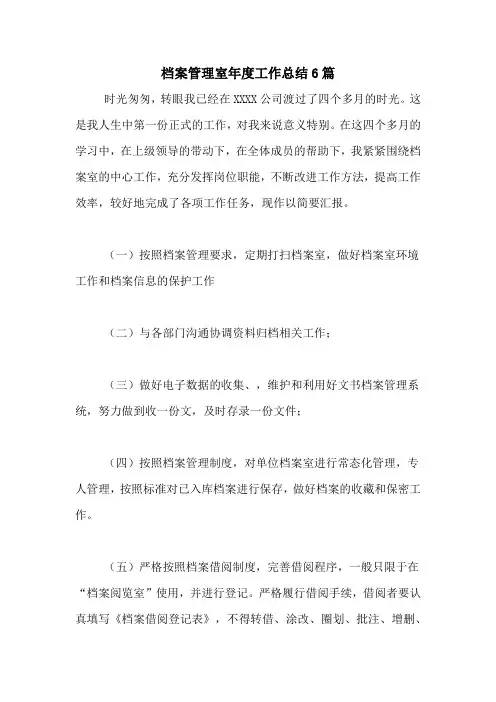 档案管理室年度工作总结6篇

时光匆匆，转眼我已经在XXXX公司渡过了四个多月的时光。这是我人生中第一份正式的工作，对我来说意义特别。在这四个多月的学习中，在上级领导的带动下，在全体成员的帮助下，我紧紧围绕档案室的中心工作，充分发挥岗位职能，不断改进工作方法，提高工作效率，较好地完成了各项工作任务，现作以简要汇报。

（一）按照档案管理要求，定期打扫档案室，做好档案室环境工作和档案信息的保护工作

（二）与各部门沟通协调资料归档相关工作；

（三）做好电子数据的收集、，维护和利用好文书档案管理系统，努力做到收一份文，及时存录一份文件；

（四）按照档案管理制度，对单位档案室进行常态化管理，专人管理，按照标准对已入库档案进行保存，做好档案的收藏和保密工作。

（五）严格按照档案借阅制度，完善借阅程序，一般只限于在“档案阅览室”使用，并进行登记。严格履行借阅手续，借阅者要认真填写《档案借阅登记表》，不得转借、涂改、圈划、批注、增删、